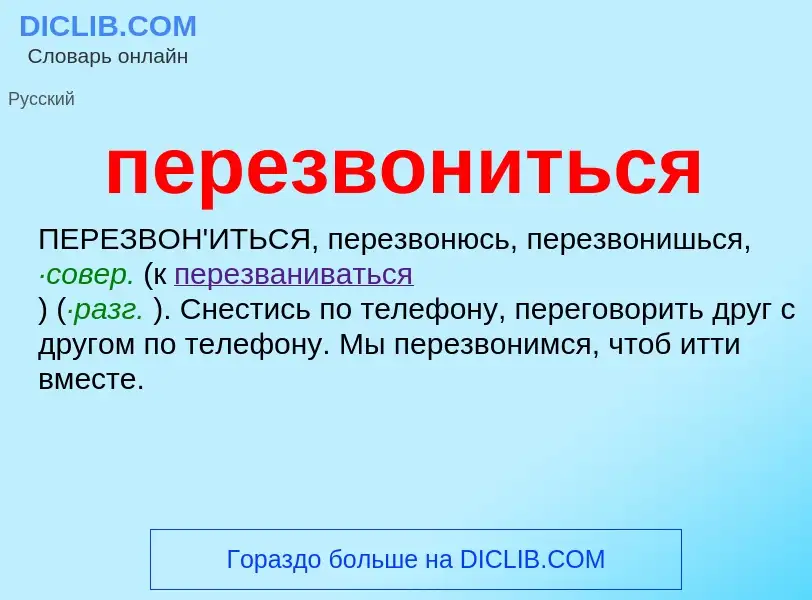 DICLIB.COM
Словарь онлайн

Русский

перезвониться

ПЕРЕЗВОН'ИТЬСЯ, перезвонюсь, перезвонишься, ·совер. (к перезваниваться ) (·разг. ). Снестись по телефону, переговорить друг с другом по телефону. Мы перезвонимся, чтоб итти вместе.

Гораздо больше на DICLIB.COM